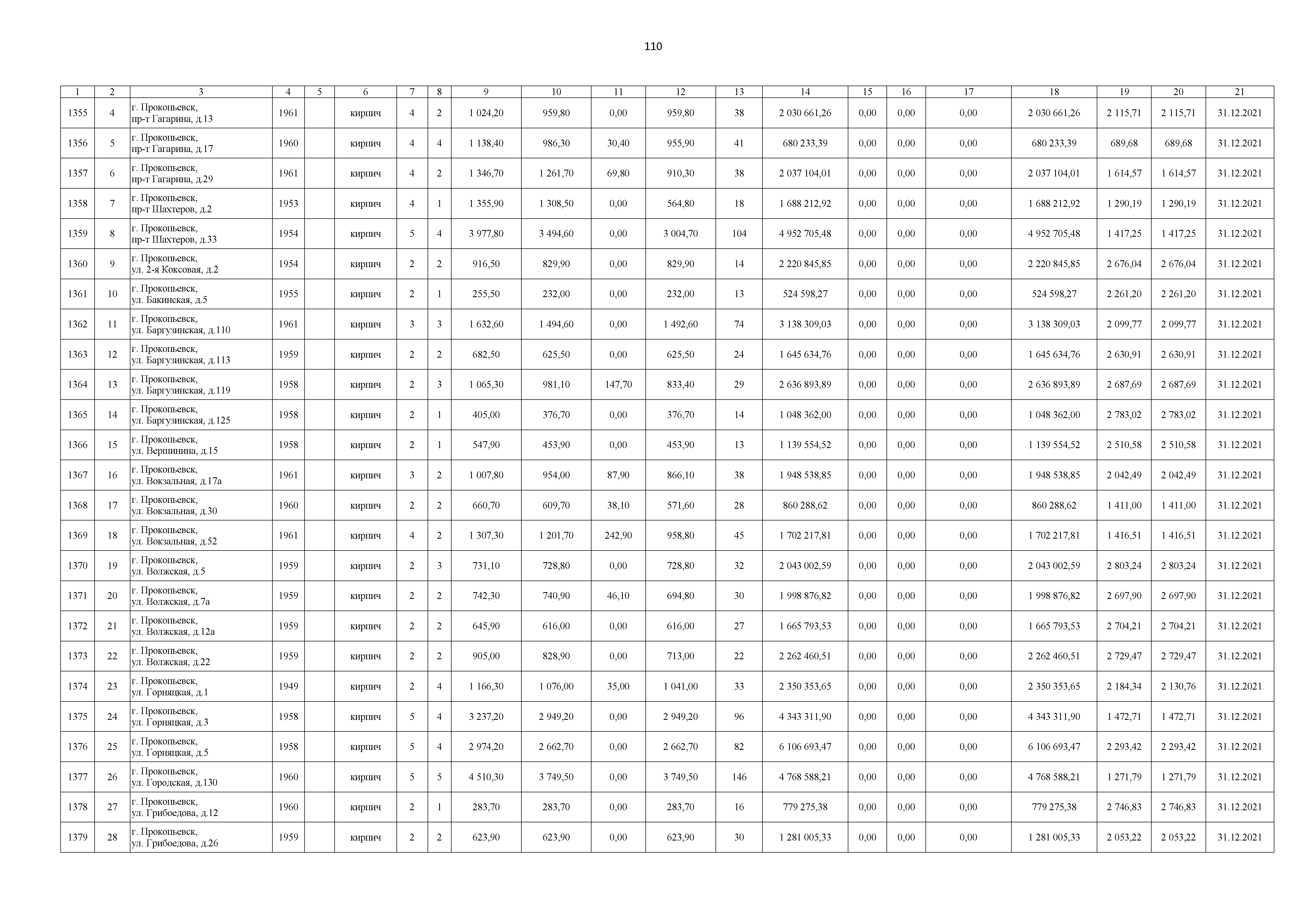 110

| 1 | 2 | 3 | 4 | 5 | 6 | 7 | 8 | 9 | 10 | 11 | 12 | 13 | 14 | 15 | 16 | 17 | 18 | 19 | 20 | 21 |
|---|---|---|---|---|---|---|---|---|---|---|---|---|---|---|---|---|---|---|---|---|
| 1355 | 4 | г. Прокопьевск, пр-т Гагарина, д.13 | 1961 | | кирпич | 4 | 2 | 1 024,20 | 959,80 | 0,00 | 959,80 | 38 | 2 030 661,26 | 0,00 | 0,00 | 0,00 | 2 030 661,26 | 2 115,71 | 2 115,71 | 31.12.2021 |
| 1356 | 5 | г. Прокопьевск, пр-т Гагарина, д.17 | 1960 | | кирпич | 4 | 4 | 1 138,40 | 986,30 | 30,40 | 955,90 | 41 | 680 233,39 | 0,00 | 0,00 | 0,00 | 680 233,39 | 689,68 | 689,68 | 31.12.2021 |
| 1357 | 6 | г. Прокопьевск, пр-т Гагарина, д.29 | 1961 | | кирпич | 4 | 2 | 1 346,70 | 1 261,70 | 69,80 | 910,30 | 38 | 2 037 104,01 | 0,00 | 0,00 | 0,00 | 2 037 104,01 | 1 614,57 | 1 614,57 | 31.12.2021 |
| 1358 | 7 | г. Прокопьевск, пр-т Шахтеров, д.2 | 1953 | | кирпич | 4 | 1 | 1 355,90 | 1 308,50 | 0,00 | 564,80 | 18 | 1 688 212,92 | 0,00 | 0,00 | 0,00 | 1 688 212,92 | 1 290,19 | 1 290,19 | 31.12.2021 |
| 1359 | 8 | г. Прокопьевск, пр-т Шахтеров, д.33 | 1954 | | кирпич | 5 | 4 | 3 977,80 | 3 494,60 | 0,00 | 3 004,70 | 104 | 4 952 705,48 | 0,00 | 0,00 | 0,00 | 4 952 705,48 | 1 417,25 | 1 417,25 | 31.12.2021 |
| 1360 | 9 | г. Прокопьевск, ул. 2-я Коксовая, д.2 | 1954 | | кирпич | 2 | 2 | 916,50 | 829,90 | 0,00 | 829,90 | 14 | 2 220 845,85 | 0,00 | 0,00 | 0,00 | 2 220 845,85 | 2 676,04 | 2 676,04 | 31.12.2021 |
| 1361 | 10 | г. Прокопьевск, ул. Бакинская, д.5 | 1955 | | кирпич | 2 | 1 | 255,50 | 232,00 | 0,00 | 232,00 | 13 | 524 598,27 | 0,00 | 0,00 | 0,00 | 524 598,27 | 2 261,20 | 2 261,20 | 31.12.2021 |
| 1362 | 11 | г. Прокопьевск, ул. Баргузинская, д.110 | 1961 | | кирпич | 3 | 3 | 1 632,60 | 1 494,60 | 0,00 | 1 492,60 | 74 | 3 138 309,03 | 0,00 | 0,00 | 0,00 | 3 138 309,03 | 2 099,77 | 2 099,77 | 31.12.2021 |
| 1363 | 12 | г. Прокопьевск, ул. Баргузинская, д.113 | 1959 | | кирпич | 2 | 2 | 682,50 | 625,50 | 0,00 | 625,50 | 24 | 1 645 634,76 | 0,00 | 0,00 | 0,00 | 1 645 634,76 | 2 630,91 | 2 630,91 | 31.12.2021 |
| 1364 | 13 | г. Прокопьевск, ул. Баргузинская, д.119 | 1958 | | кирпич | 2 | 3 | 1 065,30 | 981,10 | 147,70 | 833,40 | 29 | 2 636 893,89 | 0,00 | 0,00 | 0,00 | 2 636 893,89 | 2 687,69 | 2 687,69 | 31.12.2021 |
| 1365 | 14 | г. Прокопьевск, ул. Баргузинская, д.125 | 1958 | | кирпич | 2 | 1 | 405,00 | 376,70 | 0,00 | 376,70 | 14 | 1 048 362,00 | 0,00 | 0,00 | 0,00 | 1 048 362,00 | 2 783,02 | 2 783,02 | 31.12.2021 |
| 1366 | 15 | г. Прокопьевск, ул. Вершинина, д.15 | 1958 | | кирпич | 2 | 1 | 547,90 | 453,90 | 0,00 | 453,90 | 13 | 1 139 554,52 | 0,00 | 0,00 | 0,00 | 1 139 554,52 | 2 510,58 | 2 510,58 | 31.12.2021 |
| 1367 | 16 | г. Прокопьевск, ул. Вокзальная, д.17а | 1961 | | кирпич | 3 | 2 | 1 007,80 | 954,00 | 87,90 | 866,10 | 38 | 1 948 538,85 | 0,00 | 0,00 | 0,00 | 1 948 538,85 | 2 042,49 | 2 042,49 | 31.12.2021 |
| 1368 | 17 | г. Прокопьевск, ул. Вокзальная, д.30 | 1960 | | кирпич | 2 | 2 | 660,70 | 609,70 | 38,10 | 571,60 | 28 | 860 288,62 | 0,00 | 0,00 | 0,00 | 860 288,62 | 1 411,00 | 1 411,00 | 31.12.2021 |
| 1369 | 18 | г. Прокопьевск, ул. Вокзальная, д.52 | 1961 | | кирпич | 4 | 2 | 1 307,30 | 1 201,70 | 242,90 | 958,80 | 45 | 1 702 217,81 | 0,00 | 0,00 | 0,00 | 1 702 217,81 | 1 416,51 | 1 416,51 | 31.12.2021 |
| 1370 | 19 | г. Прокопьевск, ул. Волжская, д.5 | 1959 | | кирпич | 2 | 3 | 731,10 | 728,80 | 0,00 | 728,80 | 32 | 2 043 002,59 | 0,00 | 0,00 | 0,00 | 2 043 002,59 | 2 803,24 | 2 803,24 | 31.12.2021 |
| 1371 | 20 | г. Прокопьевск, ул. Волжская, д.7а | 1959 | | кирпич | 2 | 2 | 742,30 | 740,90 | 46,10 | 694,80 | 30 | 1 998 876,82 | 0,00 | 0,00 | 0,00 | 1 998 876,82 | 2 697,90 | 2 697,90 | 31.12.2021 |
| 1372 | 21 | г. Прокопьевск, ул. Волжская, д.12а | 1959 | | кирпич | 2 | 2 | 645,90 | 616,00 | 0,00 | 616,00 | 27 | 1 665 793,53 | 0,00 | 0,00 | 0,00 | 1 665 793,53 | 2 704,21 | 2 704,21 | 31.12.2021 |
| 1373 | 22 | г. Прокопьевск, ул. Волжская, д.22 | 1959 | | кирпич | 2 | 2 | 905,00 | 828,90 | 0,00 | 713,00 | 22 | 2 262 460,51 | 0,00 | 0,00 | 0,00 | 2 262 460,51 | 2 729,47 | 2 729,47 | 31.12.2021 |
| 1374 | 23 | г. Прокопьевск, ул. Горняцкая, д.1 | 1949 | | кирпич | 2 | 4 | 1 166,30 | 1 076,00 | 35,00 | 1 041,00 | 33 | 2 350 353,65 | 0,00 | 0,00 | 0,00 | 2 350 353,65 | 2 184,34 | 2 130,76 | 31.12.2021 |
| 1375 | 24 | г. Прокопьевск, ул. Горняцкая, д.3 | 1958 | | кирпич | 5 | 4 | 3 237,20 | 2 949,20 | 0,00 | 2 949,20 | 96 | 4 343 311,90 | 0,00 | 0,00 | 0,00 | 4 343 311,90 | 1 472,71 | 1 472,71 | 31.12.2021 |
| 1376 | 25 | г. Прокопьевск, ул. Горняцкая, д.5 | 1958 | | кирпич | 5 | 4 | 2 974,20 | 2 662,70 | 0,00 | 2 662,70 | 82 | 6 106 693,47 | 0,00 | 0,00 | 0,00 | 6 106 693,47 | 2 293,42 | 2 293,42 | 31.12.2021 |
| 1377 | 26 | г. Прокопьевск, ул. Городская, д.130 | 1960 | | кирпич | 5 | 5 | 4 510,30 | 3 749,50 | 0,00 | 3 749,50 | 146 | 4 768 588,21 | 0,00 | 0,00 | 0,00 | 4 768 588,21 | 1 271,79 | 1 271,79 | 31.12.2021 |
| 1378 | 27 | г. Прокопьевск, ул. Грибоедова, д.12 | 1960 | | кирпич | 2 | 1 | 283,70 | 283,70 | 0,00 | 283,70 | 16 | 779 275,38 | 0,00 | 0,00 | 0,00 | 779 275,38 | 2 746,83 | 2 746,83 | 31.12.2021 |
| 1379 | 28 | г. Прокопьевск, ул. Грибоедова, д.26 | 1959 | | кирпич | 2 | 2 | 623,90 | 623,90 | 0,00 | 623,90 | 30 | 1 281 005,33 | 0,00 | 0,00 | 0,00 | 1 281 005,33 | 2 053,22 | 2 053,22 | 31.12.2021 |